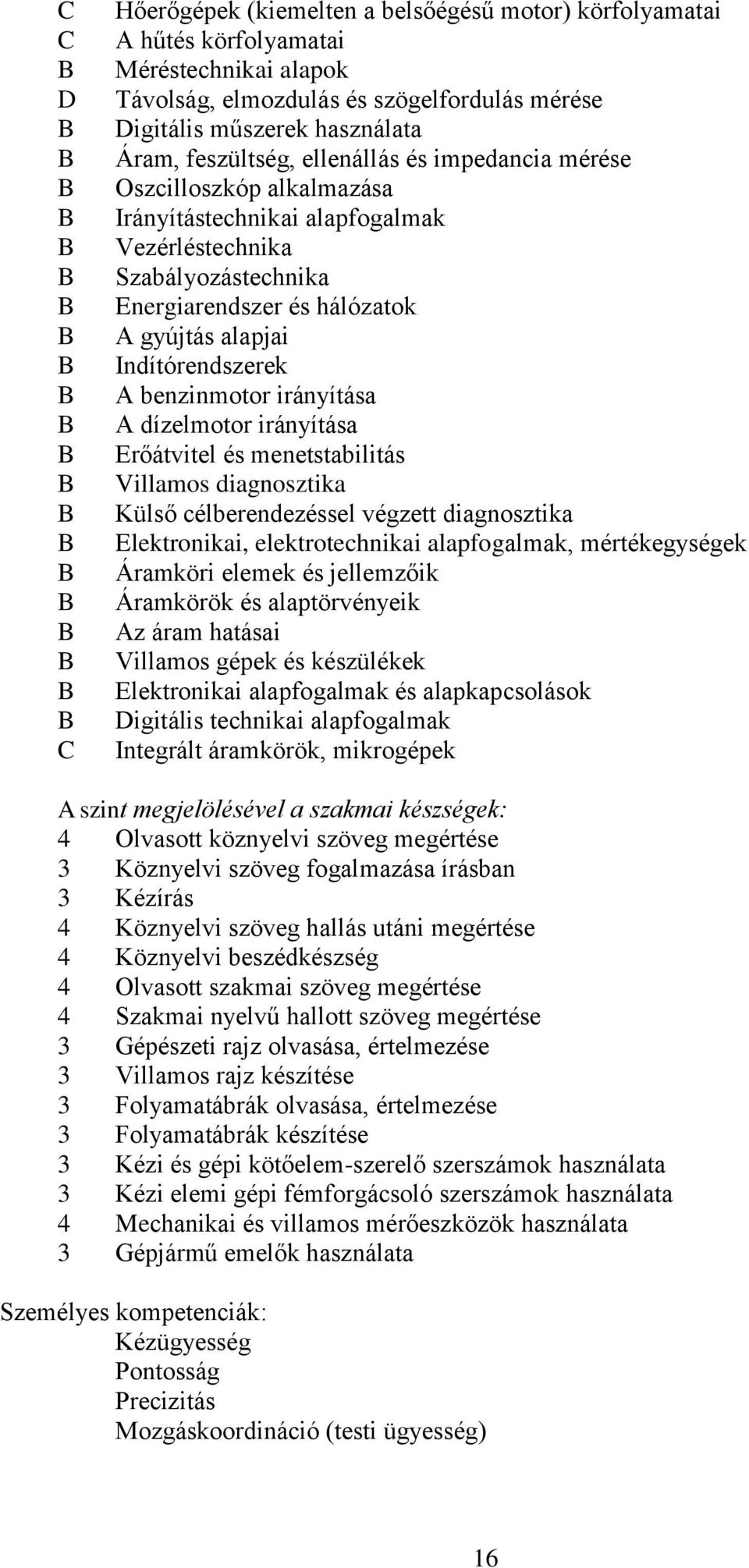 C Hőerőgépek (kiemelten a belsőégésű motor) körfolyamatai
C A hűtés körfolyamatai
B Méréstechnikai alapok
D Távolság, elmozdulás és szögelfordulás mérése
B Digitális műszerek használata
B Áram, feszültség, ellenállás és impedancia mérése
B Oszcilloszkóp alkalmazása
B Irányítástechnikai alapfogalmak
B Vezérléstechnika
B Szabályozástechnika
B Energiarendszer és hálózatok
B A gyújtás alapjai
B Indítórendszerek
B A benzinmotor irányítása
B A dízelmotor irányítása
B Erőátvitel és menetstabilitás
B Villamos diagnosztika
B Külső célberendezéssel végzett diagnosztika
B Elektronikai, elektrotechnikai alapfogalmak, mértékegységek
B Áramköri elemek és jellemzőik
B Áramkörök és alaptörvényeik
B Az áram hatásai
B Villamos gépek és készülékek
B Elektronikai alapfogalmak és alapkapcsolások
B Digitális technikai alapfogalmak
C Integrált áramkörök, mikrogépek

A szint megjelölésével a szakmai készségek:
4 Olvasott köznyelvi szöveg megértése
3 Köznyelvi szöveg fogalmazása írásban
3 Kézírás
4 Köznyelvi szöveg hallás utáni megértése
4 Köznyelvi beszédkészség
4 Olvasott szakmai szöveg megértése
4 Szakmai nyelvű hallott szöveg megértése
3 Gépészeti rajz olvasása, értelmezése
3 Villamos rajz készítése
3 Folyamatábrák olvasása, értelmezése
3 Folyamatábrák készítése
3 Kézi és gépi kötőelem-szerelő szerszámok használata
3 Kézi elemi gépi fémforgácsoló szerszámok használata
4 Mechanikai és villamos mérőeszközök használata
3 Gépjármű emelők használata

Személyes kompetenciák:
Kézügyesség
Pontosság
Precizitás
Mozgáskoordináció (testi ügyesség)

16